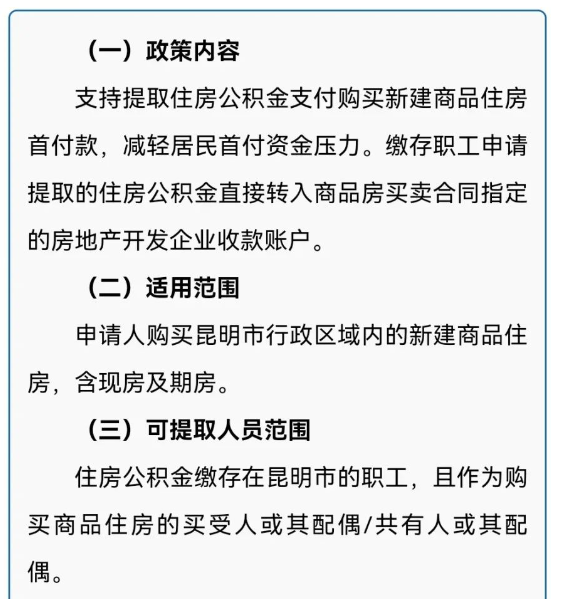 （一）政策内容

支持提取住房公积金支付购买新建商品住房首付款，减轻居民首付资金压力。缴存职工申请提取的住房公积金直接转入商品房买卖合同指定的房地产开发企业收款账户。

（二）适用范围

申请人购买昆明市行政区域内的新建商品住房，含现房及期房。

（三）可提取人员范围

住房公积金缴存在昆明市的职工，且作为购买商品住房的买受人或其配偶/共有人或其配偶。